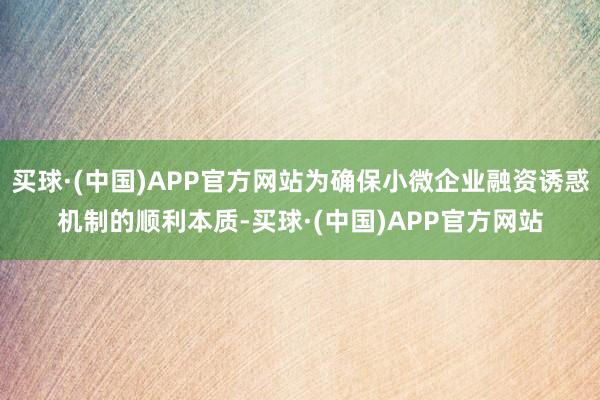 买球·(中国)APP官方网站为确保小微企业融资诱惑机制的顺利本质-买球·(中国)APP官方网站